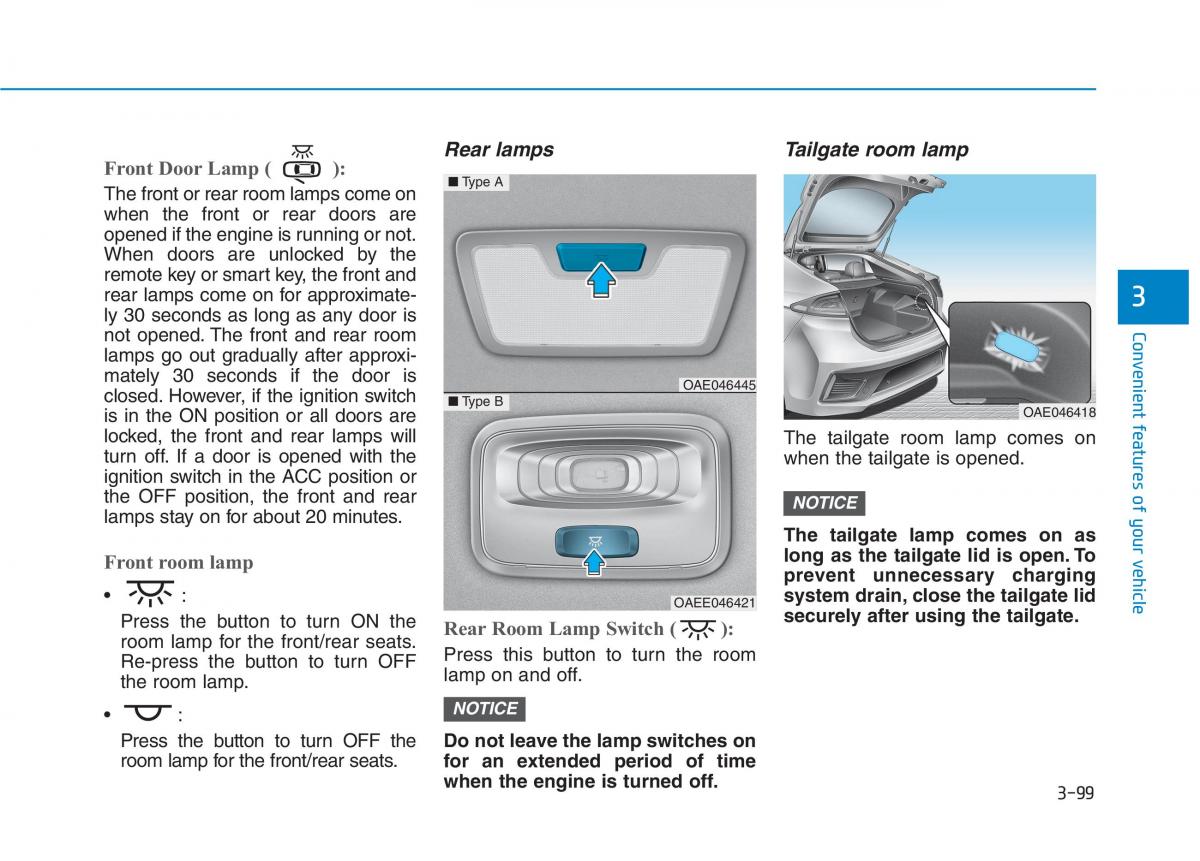 Front Door Lamp ( ):

The front or rear room lamps come on when the front or rear doors are opened if the engine is running or not. When doors are unlocked by the remote key or smart key, the front and rear lamps come on for approximately 30 seconds as long as any door is not opened. The front and rear room lamps go out gradually after approximately 30 seconds if the door is closed. However, if the ignition switch is in the ON position or all doors are locked, the front and rear lamps will turn off. If a door is opened with the ignition switch in the ACC position or the OFF position, the front and rear lamps stay on for about 20 minutes.

Front room lamp

• :
Press the button to turn ON the room lamp for the front/rear seats. Re-press the button to turn OFF the room lamp.

• :
Press the button to turn OFF the room lamp for the front/rear seats.

Rear lamps

■ Type A

OAE046445

■ Type B

OAEE046421

Rear Room Lamp Switch ( ):

Press this button to turn the room lamp on and off.

NOTICE

Do not leave the lamp switches on for an extended period of time when the engine is turned off.

Tailgate room lamp

OAE046418

The tailgate room lamp comes on when the tailgate is opened.

NOTICE

The tailgate lamp comes on as long as the tailgate lid is open. To prevent unnecessary charging system drain, close the tailgate lid securely after using the tailgate.

3

Convenient features of your vehicle

3-99